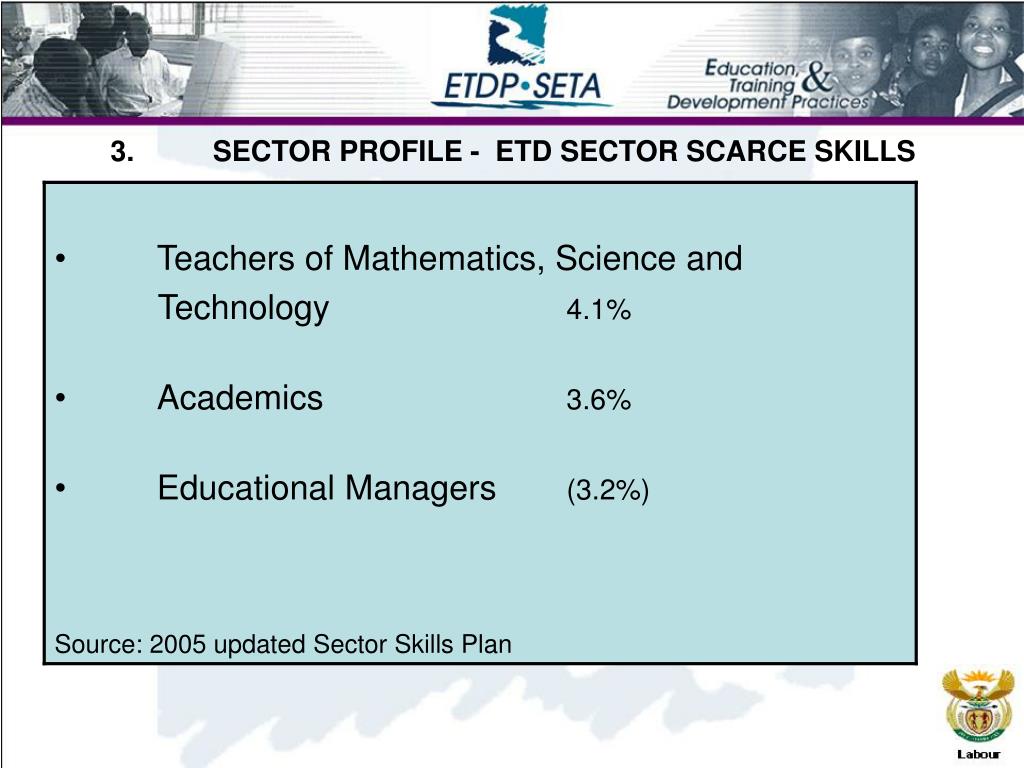 ETDP•SETA

Education, Training & Development Practices

3. SECTOR PROFILE - ETD SECTOR SCARCE SKILLS

• Teachers of Mathematics, Science and Technology 4.1%

• Academics 3.6%

• Educational Managers (3.2%)

Source: 2005 updated Sector Skills Plan

Labour